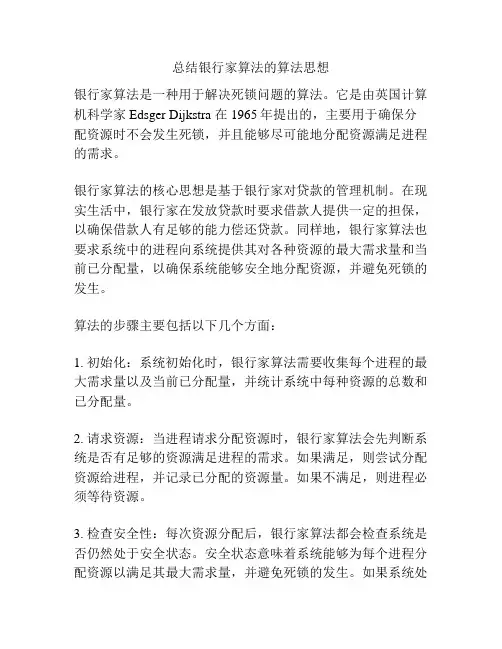 总结银行家算法的算法思想

银行家算法是一种用于解决死锁问题的算法。它是由英国计算机科学家 Edsger Dijkstra 在 1965 年提出的，主要用于确保分配资源时不会发生死锁，并且能够尽可能地分配资源满足进程的需求。

银行家算法的核心思想是基于银行家对贷款的管理机制。在现实生活中，银行家在发放贷款时要求借款人提供一定的担保，以确保借款人有足够的能力偿还贷款。同样地，银行家算法也要求系统中的进程向系统提供其对各种资源的最大需求量和当前已分配量，以确保系统能够安全地分配资源，并避免死锁的发生。

算法的步骤主要包括以下几个方面：

1. 初始化：系统初始化时，银行家算法需要收集每个进程的最大需求量以及当前已分配量，并统计系统中每种资源的总数和已分配量。

2. 请求资源：当进程请求分配资源时，银行家算法会先判断系统是否有足够的资源满足进程的需求。如果满足，则尝试分配资源给进程，并记录已分配的资源量。如果不满足，则进程必须等待资源。

3. 检查安全性：每次资源分配后，银行家算法都会检查系统是否仍然处于安全状态。安全状态意味着系统能够为每个进程分配资源以满足其最大需求量，并避免死锁的发生。如果系统处